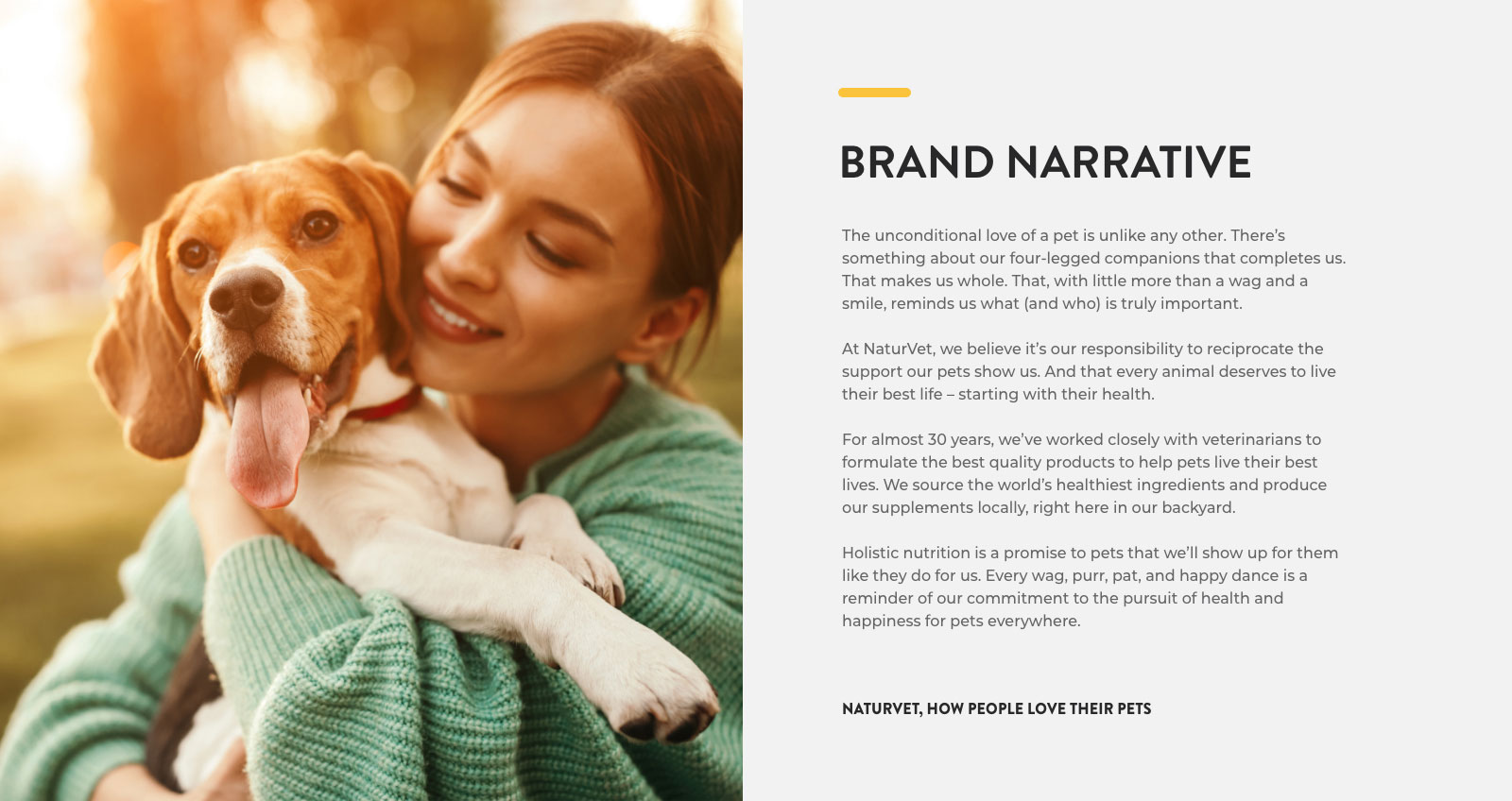 BRAND NARRATIVE

The unconditional love of a pet is unlike any other. There's something about our four-legged companions that completes us. That makes us whole. That, with little more than a wag and a smile, reminds us what (and who) is truly important.

At NaturVet, we believe it's our responsibility to reciprocate the support our pets show us. And that every animal deserves to live their best life – starting with their health.

For almost 30 years, we've worked closely with veterinarians to formulate the best quality products to help pets live their best lives. We source the world's healthiest ingredients and produce our supplements locally, right here in our backyard.

Holistic nutrition is a promise to pets that we'll show up for them like they do for us. Every wag, purr, pat, and happy dance is a reminder of our commitment to the pursuit of health and happiness for pets everywhere.

NATURVET, HOW PEOPLE LOVE THEIR PETS